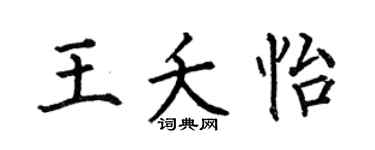 王夭怡

词典网